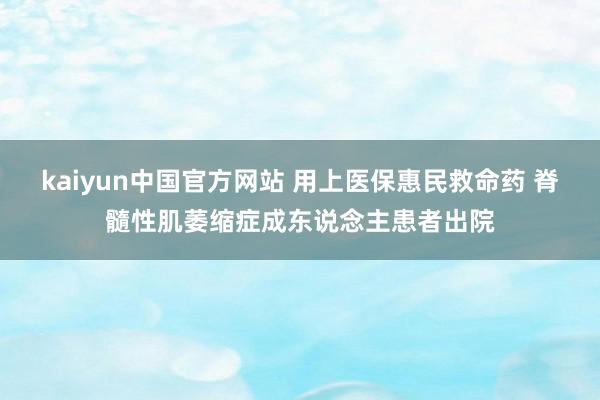 kaiyun中国官方网站 用上医保惠民救命药 脊髓性肌萎缩症成东说念主患者出院